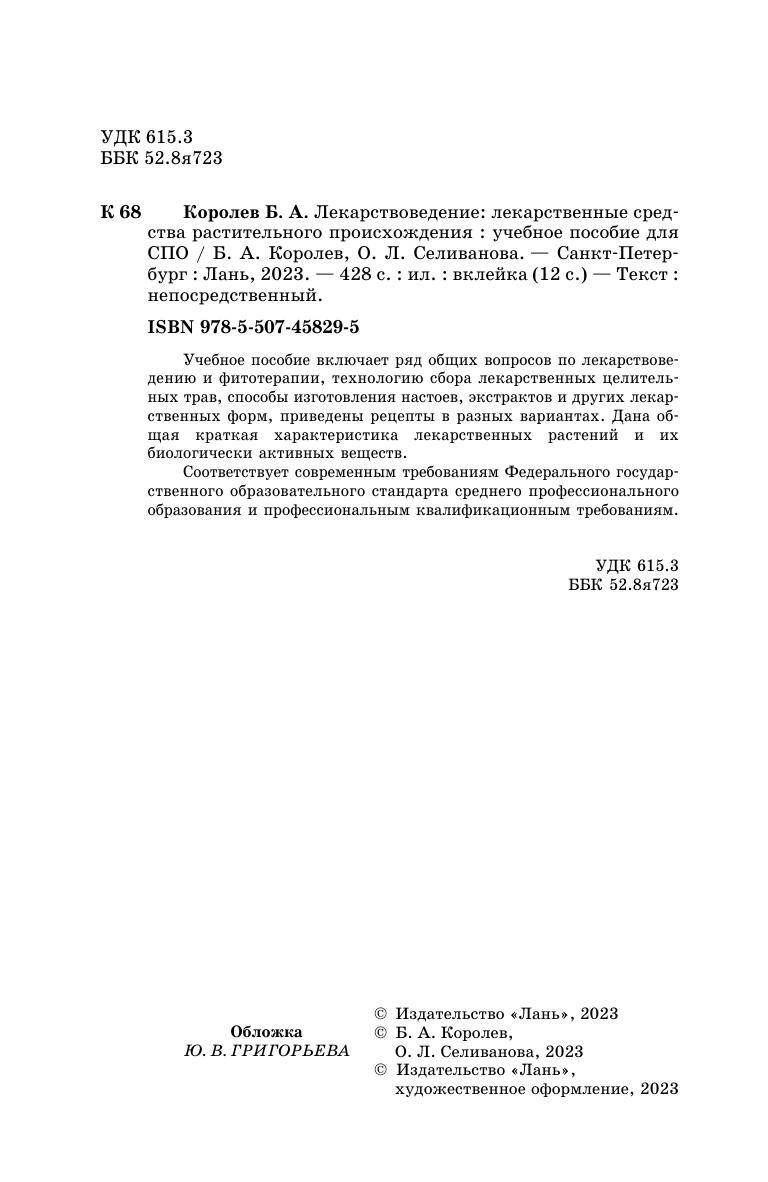 УДК 615.3
ББК 52.8я723

К 68 Королев Б. А. Лекарствоведение: лекарственные средства растительного происхождения : учебное пособие для СПО / Б. А. Королев, О. Л. Селиванова. — Санкт-Петербург : Лань, 2023. — 428 с. : ил. : вклейка (12 с.) — Текст : непосредственный.

ISBN 978-5-507-45829-5

Учебное пособие включает ряд общих вопросов по лекарствоведению и фитотерапии, технологию сбора лекарственных целительных трав, способы изготовления настоев, экстрактов и других лекарственных форм, приведены рецепты в разных вариантах. Дана общая краткая характеристика лекарственных растений и их биологически активных веществ.

Соответствует современным требованиям Федерального государственного образовательного стандарта среднего профессионального образования и профессиональным квалификационным требованиям.

УДК 615.3
ББК 52.8я723

Обложка
Ю. В. ГРИГОРЬЕВА

© Издательство «Лань», 2023
© Б. А. Королев, О. Л. Селиванова, 2023
© Издательство «Лань», художественное оформление, 2023